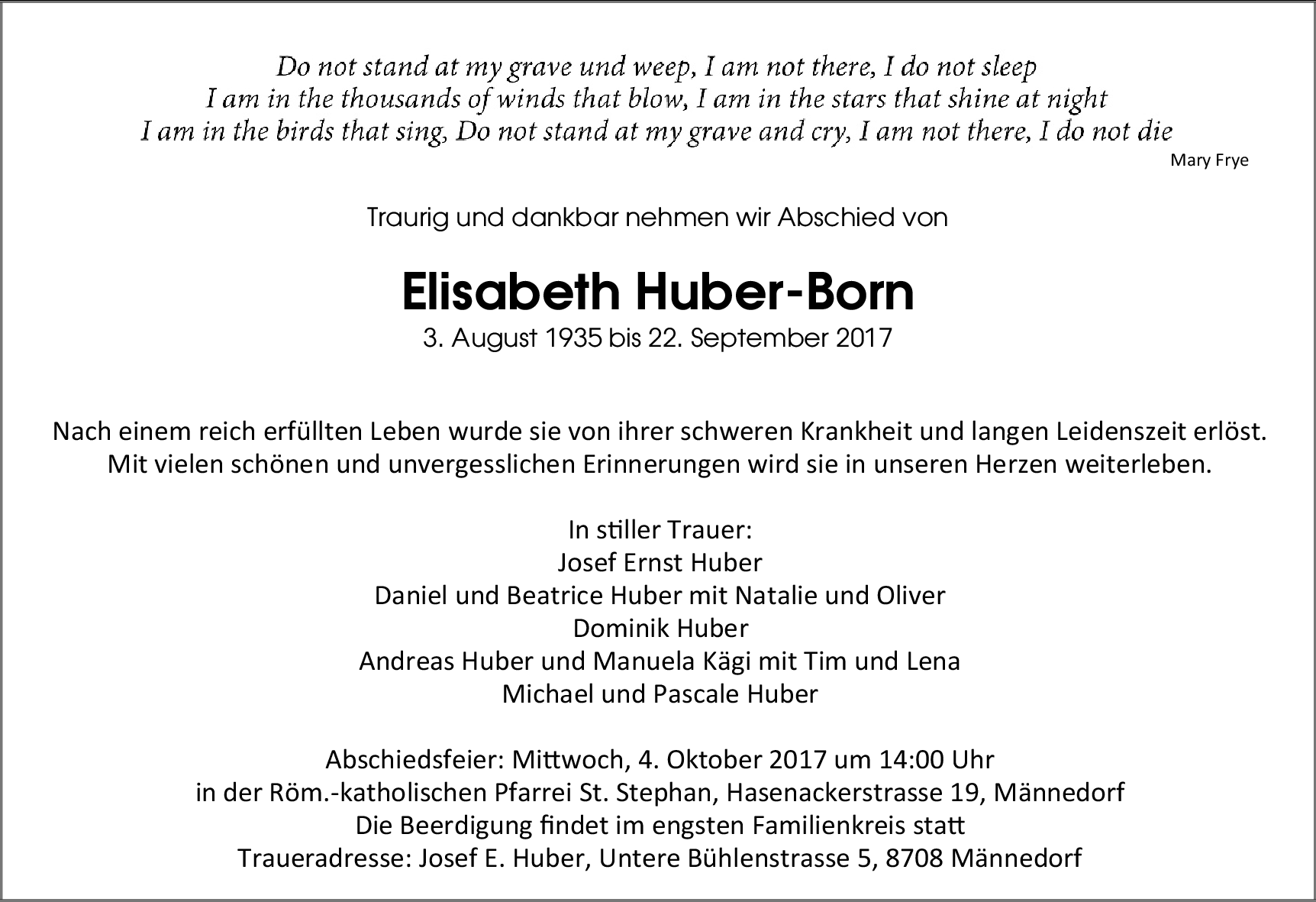 Do not stand at my grave und weep, I am not there, I do not sleep
I am in the thousands of winds that blow, I am in the stars that shine at night
I am in the birds that sing, Do not stand at my grave and cry, I am not there, I do not die
Mary Frye

Traurig und dankbar nehmen wir Abschied von

Elisabeth Huber-Born
3. August 1935 bis 22. September 2017

Nach einem reich erfüllten Leben wurde sie von ihrer schweren Krankheit und langen Leidenszeit erlöst.
Mit vielen schönen und unvergesslichen Erinnerungen wird sie in unseren Herzen weiterleben.

In stiller Trauer:
Josef Ernst Huber
Daniel und Beatrice Huber mit Natalie und Oliver
Dominik Huber
Andreas Huber und Manuela Kägi mit Tim und Lena
Michael und Pascale Huber

Abschiedsfeier: Mittwoch, 4. Oktober 2017 um 14:00 Uhr
in der Röm.-katholischen Pfarrei St. Stephan, Hasenackerstrasse 19, Männedorf
Die Beerdigung findet im engsten Familienkreis statt
Traueradresse: Josef E. Huber, Untere Bühlenstrasse 5, 8708 Männedorf